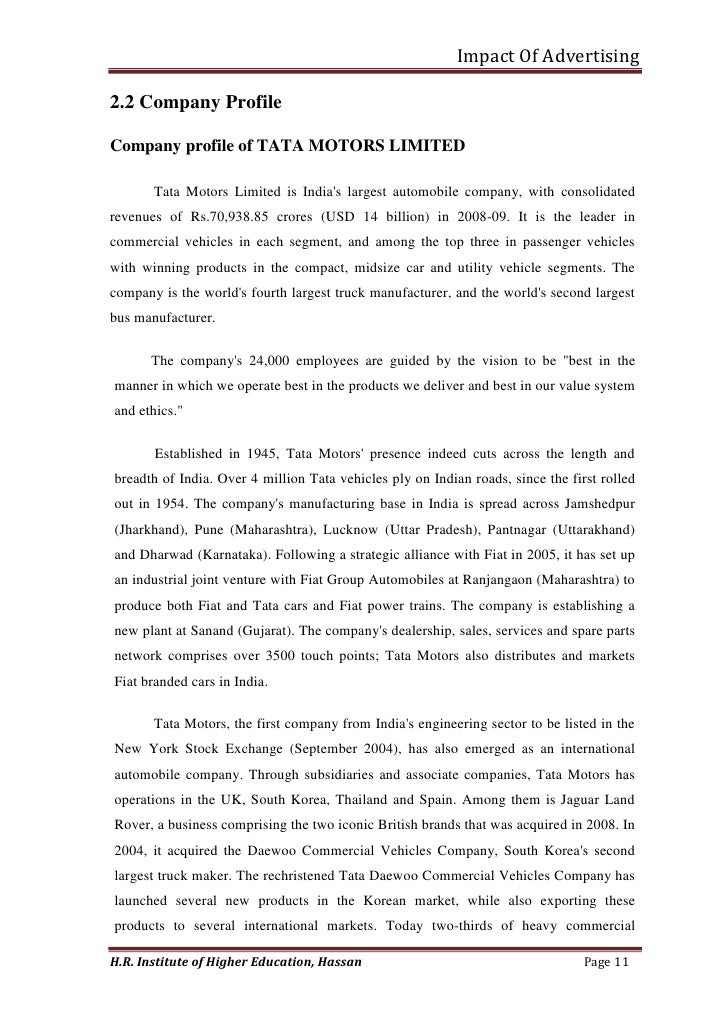 Impact Of Advertising

2.2 Company Profile

Company profile of TATA MOTORS LIMITED

Tata Motors Limited is India's largest automobile company, with consolidated revenues of Rs.70,938.85 crores (USD 14 billion) in 2008-09. It is the leader in commercial vehicles in each segment, and among the top three in passenger vehicles with winning products in the compact, midsize car and utility vehicle segments. The company is the world's fourth largest truck manufacturer, and the world's second largest bus manufacturer.

The company's 24,000 employees are guided by the vision to be "best in the manner in which we operate best in the products we deliver and best in our value system and ethics."

Established in 1945, Tata Motors' presence indeed cuts across the length and breadth of India. Over 4 million Tata vehicles ply on Indian roads, since the first rolled out in 1954. The company's manufacturing base in India is spread across Jamshedpur (Jharkhand), Pune (Maharashtra), Lucknow (Uttar Pradesh), Pantnagar (Uttarakhand) and Dharwad (Karnataka). Following a strategic alliance with Fiat in 2005, it has set up an industrial joint venture with Fiat Group Automobiles at Ranjangaon (Maharashtra) to produce both Fiat and Tata cars and Fiat power trains. The company is establishing a new plant at Sanand (Gujarat). The company's dealership, sales, services and spare parts network comprises over 3500 touch points; Tata Motors also distributes and markets Fiat branded cars in India.

Tata Motors, the first company from India's engineering sector to be listed in the New York Stock Exchange (September 2004), has also emerged as an international automobile company. Through subsidiaries and associate companies, Tata Motors has operations in the UK, South Korea, Thailand and Spain. Among them is Jaguar Land Rover, a business comprising the two iconic British brands that was acquired in 2008. In 2004, it acquired the Daewoo Commercial Vehicles Company, South Korea's second largest truck maker. The rechristened Tata Daewoo Commercial Vehicles Company has launched several new products in the Korean market, while also exporting these products to several international markets. Today two-thirds of heavy commercial

H.R. Institute of Higher Education, Hassan Page 11